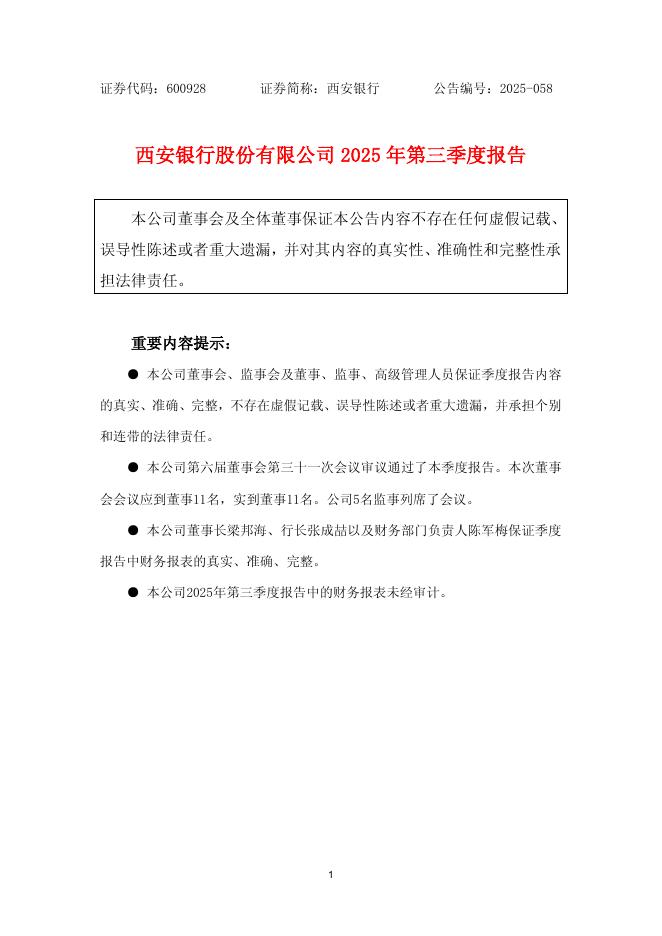 证券代码：600928　　证券简称：西安银行　　公告编号：2025-058

西安银行股份有限公司 2025 年第三季度报告

本公司董事会及全体董事保证本公告内容不存在任何虚假记载、误导性陈述或者重大遗漏，并对其内容的真实性、准确性和完整性承担法律责任。

重要内容提示：

● 本公司董事会、监事会及董事、监事、高级管理人员保证季度报告内容的真实、准确、完整，不存在虚假记载、误导性陈述或者重大遗漏，并承担个别和连带的法律责任。

● 本公司第六届董事会第三十一次会议审议通过了本季度报告。本次董事会会议应到董事11名，实到董事11名。公司5名监事列席了会议。

● 本公司董事长梁邦海、行长张成喆以及财务部门负责人陈军梅保证季度报告中财务报表的真实、准确、完整。

● 本公司2025年第三季度报告中的财务报表未经审计。

1